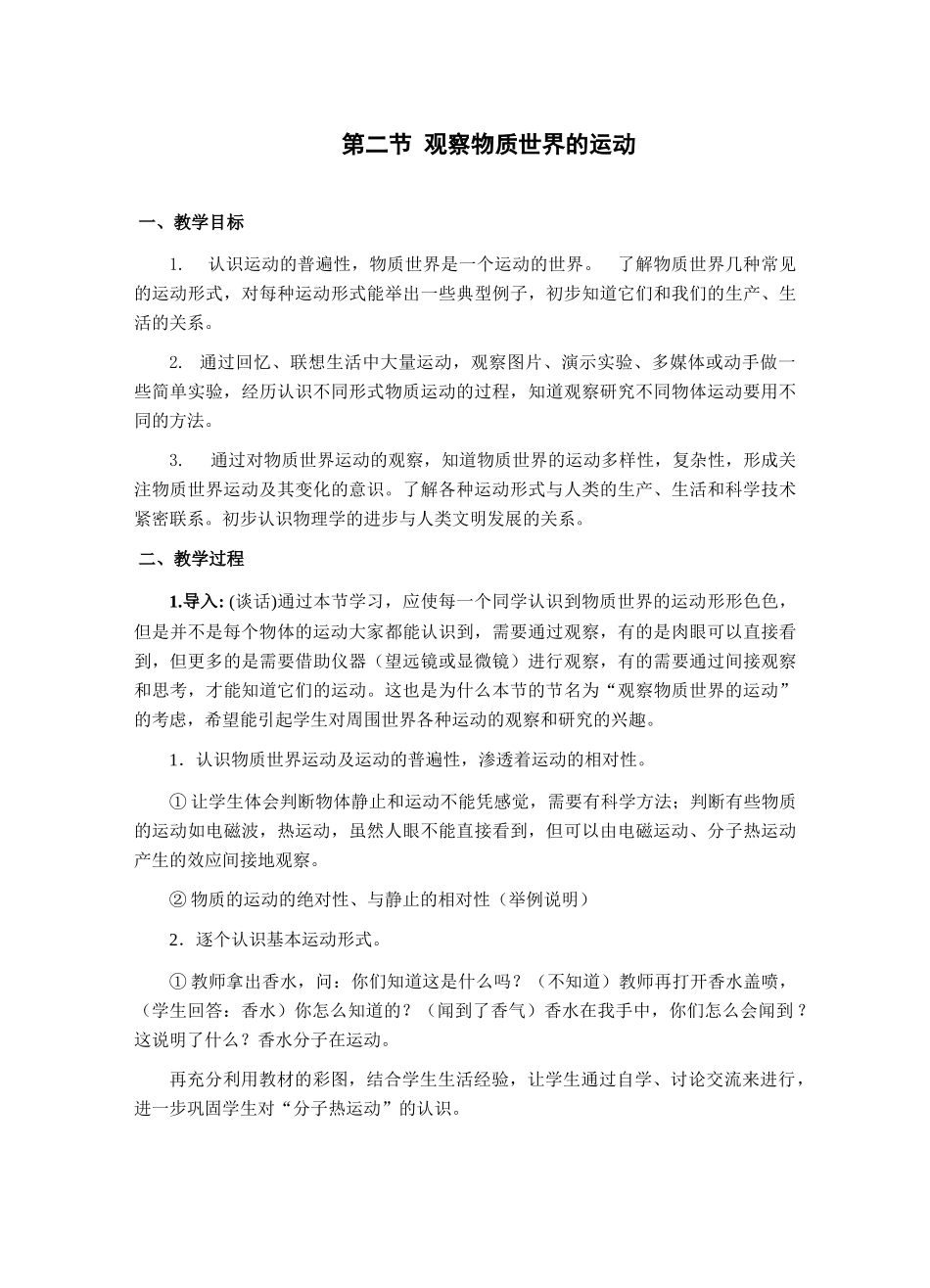 第二节 观察物质世界的运动

一、教学目标

1. 认识运动的普遍性，物质世界是一个运动的世界。 了解物质世界几种常见的运动形式，对每种运动形式能举出一些典型例子，初步知道它们和我们的生产、生活的关系。

2. 通过回忆、联想生活中大量运动，观察图片、演示实验、多媒体或动手做一些简单实验，经历认识不同形式物质运动的过程，知道观察研究不同物体运动要用不同的方法。

3. 通过对物质世界运动的观察，知道物质世界的运动多样性，复杂性，形成关注物质世界运动及其变化的意识。了解各种运动形式与人类的生产、生活和科学技术紧密联系。初步认识物理学的进步与人类文明发展的关系。

二、教学过程

1.导入: (谈话)通过本节学习，应使每一个同学认识到物质世界的运动形形色色，但是并不是每个物体的运动大家都能认识到，需要通过观察，有的是肉眼可以直接看到，但更多的是需要借助仪器（望远镜或显微镜）进行观察，有的需要通过间接观察和思考，才能知道它们的运动。这也是为什么本节的节名为“观察物质世界的运动”的考虑，希望能引起学生对周围世界各种运动的观察和研究的兴趣。

1．认识物质世界运动及运动的普遍性，渗透着运动的相对性。

① 让学生体会判断物体静止和运动不能凭感觉，需要有科学方法；判断有些物质的运动如电磁波，热运动，虽然人眼不能直接看到，但可以由电磁运动、分子热运动产生的效应间接地观察。

② 物质的运动的绝对性、与静止的相对性（举例说明）

2．逐个认识基本运动形式。

① 教师拿出香水，问：你们知道这是什么吗？（不知道）教师再打开香水盖喷，（学生回答：香水）你怎么知道的？（闻到了香气）香水在我手中，你们怎么会闻到？这说明了什么？香水分子在运动。

再充分利用教材的彩图，结合学生生活经验，让学生通过自学、讨论交流来进行，进一步巩固学生对“分子热运动”的认识。